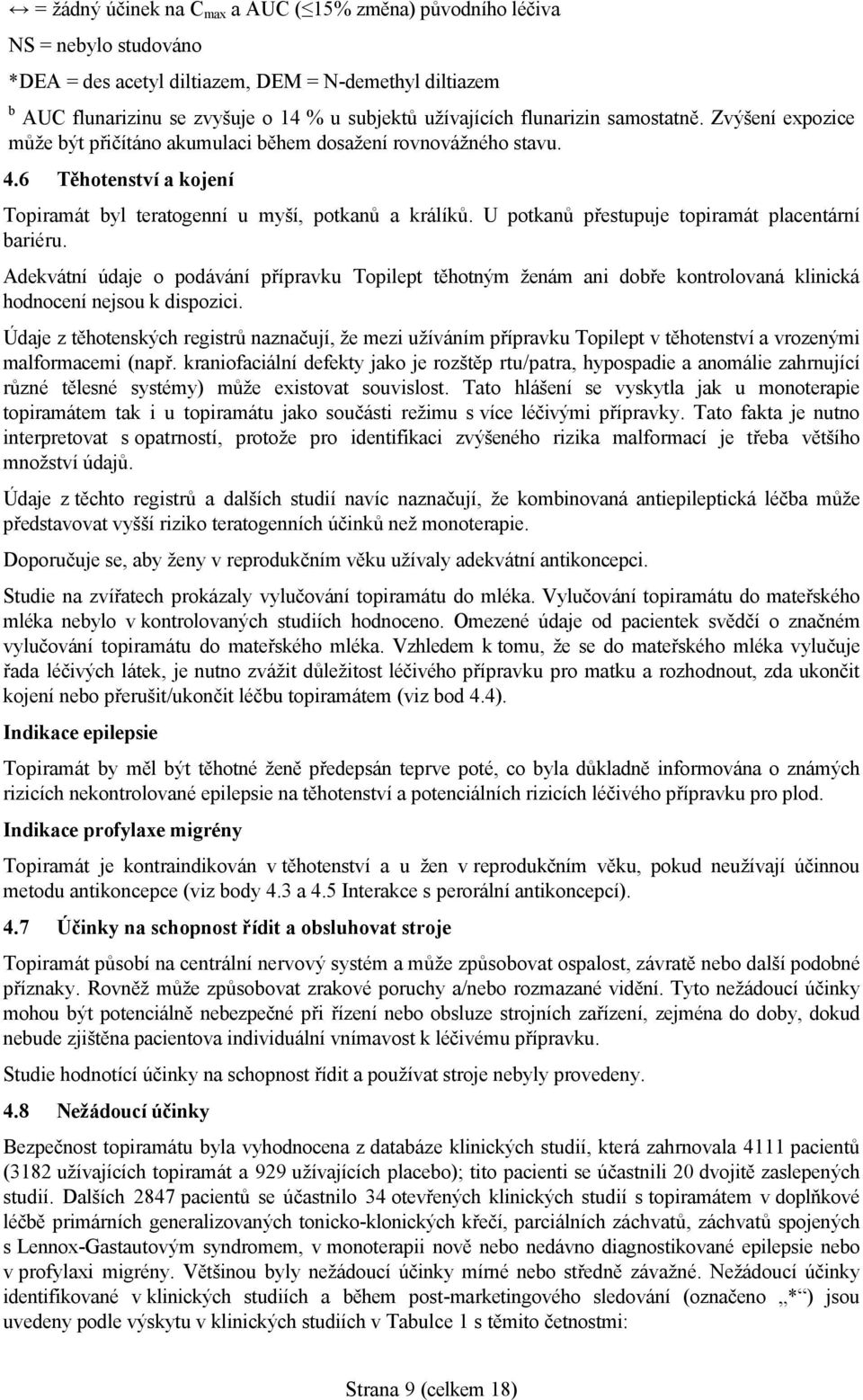 ↔ = žádný účinek na $C_{max}$ a AUC (≤15% změna) původního léčiva

NS = nebylo studováno

*DEA = des acetyl diltiazem, DEM = N-demethyl diltiazem

$^b$ AUC flunarizinu se zvyšuje o 14 % u subjektů užívajících flunarizin samostatně. Zvýšení expozice může být přičítáno akumulaci během dosažení rovnovážného stavu.

4.6 Těhotenství a kojení

Topiramát byl teratogenní u myší, potkanů a králíků. U potkanů přestupuje topiramát placentární bariéru.

Adekvátní údaje o podávání přípravku Topilept těhotným ženám ani dobře kontrolovaná klinická hodnocení nejsou k dispozici.

Údaje z těhotenských registrů naznačují, že mezi užíváním přípravku Topilept v těhotenství a vrozenými malformacemi (např. kraniofaciální defekty jako je rozštěp rtu/patra, hypospadie a anomálie zahrnující různé tělesné systémy) může existovat souvislost. Tato hlášení se vyskytla jak u monoterapie topiramátem tak i u topiramátu jako součásti režimu s více léčivými přípravky. Tato fakta je nutno interpretovat s opatrností, protože pro identifikaci zvýšeného rizika malformací je třeba většího množství údajů.

Údaje z těchto registrů a dalších studií navíc naznačují, že kombinovaná antiepileptická léčba může představovat vyšší riziko teratogenních účinků než monoterapie.

Doporučuje se, aby ženy v reprodukčním věku užívaly adekvátní antikoncepci.

Studie na zvířatech prokázaly vylučování topiramátu do mléka. Vylučování topiramátu do mateřského mléka nebylo v kontrolovaných studiích hodnoceno. Omezené údaje od pacientek svědčí o značném vylučování topiramátu do mateřského mléka. Vzhledem k tomu, že se do mateřského mléka vylučuje řada léčivých látek, je nutno zvážit důležitost léčivého přípravku pro matku a rozhodnout, zda ukončit kojení nebo přerušit/ukončit léčbu topiramátem (viz bod 4.4).

Indikace epilepsie

Topiramát by měl být těhotné ženě předepsán teprve poté, co byla důkladně informována o známých rizicích nekontrolované epilepsie na těhotenství a potenciálních rizicích léčivého přípravku pro plod.

Indikace profylaxe migrény

Topiramát je kontraindikován v těhotenství a u žen v reprodukčním věku, pokud neužívají účinnou metodu antikoncepce (viz body 4.3 a 4.5 Interakce s perorální antikoncepcí).

4.7 Účinky na schopnost řídit a obsluhovat stroje

Topiramát působí na centrální nervový systém a může způsobovat ospalost, závratě nebo další podobné příznaky. Rovněž může způsobovat zrakové poruchy a/nebo rozmazané vidění. Tyto nežádoucí účinky mohou být potenciálně nebezpečné při řízení nebo obsluze strojních zařízení, zejména do doby, dokud nebude zjištěna pacientova individuální vnímavost k léčivému přípravku.

Studie hodnotící účinky na schopnost řídit a používat stroje nebyly provedeny.

4.8 Nežádoucí účinky

Bezpečnost topiramátu byla vyhodnocena z databáze klinických studií, která zahrnovala 4111 pacientů (3182 užívajících topiramát a 929 užívajících placebo); tito pacienti se účastnili 20 dvojitě zaslepených studií. Dalších 2847 pacientů se účastnilo 34 otevřených klinických studií s topiramátem v doplňkové léčbě primárních generalizovaných tonicko-klonických křečí, parciálních záchvatů, záchvatů spojených s Lennox-Gastautovým syndromem, v monoterapii nově nebo nedávno diagnostikované epilepsie nebo v profylaxi migrény. Většinou byly nežádoucí účinky mírné nebo středně závažné. Nežádoucí účinky identifikované v klinických studiích a během post-marketingového sledování (označeno „*“) jsou uvedeny podle výskytu v klinických studiích v Tabulce 1 s těmito četnostmi:

Strana 9 (celkem 18)